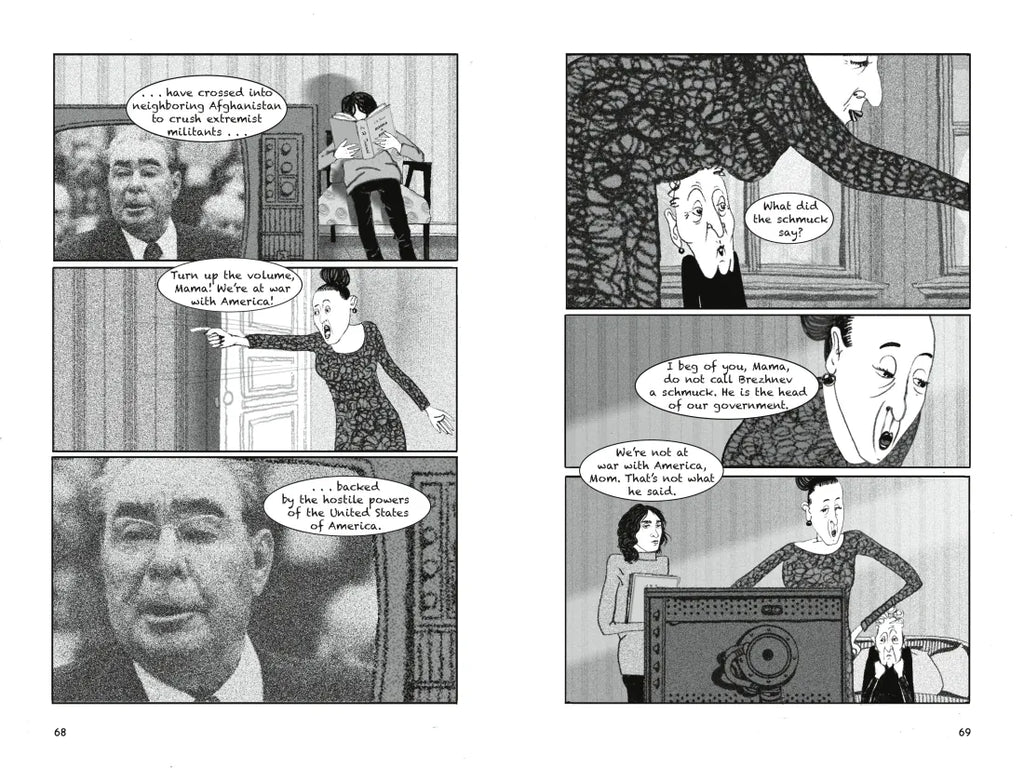 . . . have crossed into neighboring Afghanistan to crush extremist militants . . .

Turn up the volume, Mama! We're at war with America!

. . . backed by the hostile powers of the United States of America.

68

What did the schmuck say?

I beg of you, Mama, do not call Brezhnev a schmuck. He is the head of our government.

We're not at war with America, Mom. That's not what he said.

69